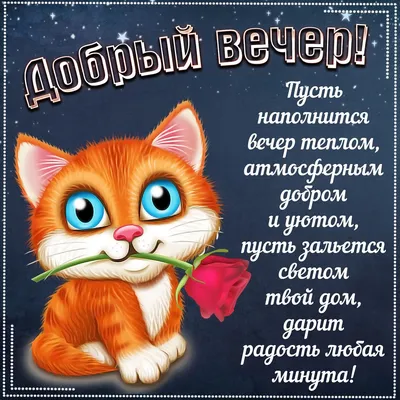 Добрый вечер!

Пусть наполнится вечер теплом, атмосферным добром и уютом, пусть зальется светом твой дом, дарит радость любая минута!